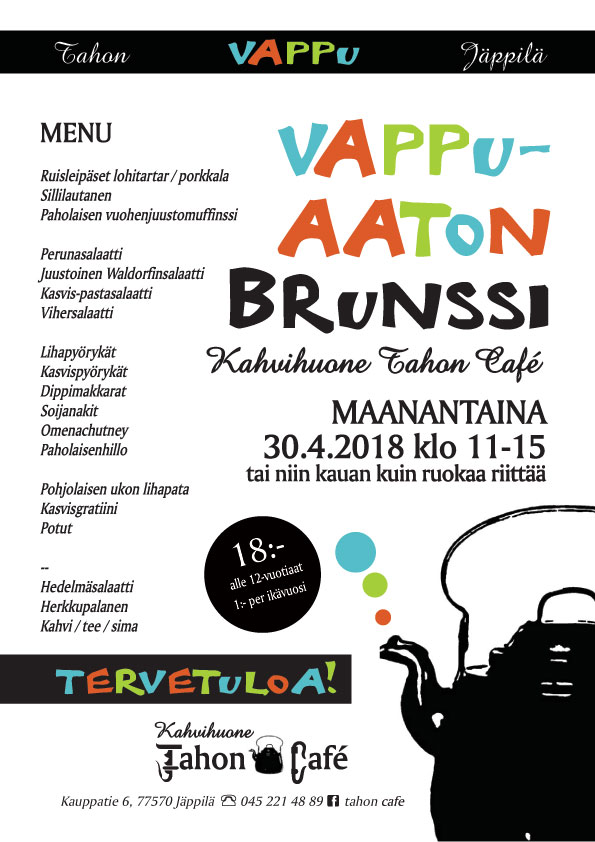 Tahon VAPPU Jäppilä

MENU

Ruisleipäset lohitartar / porkkala
Sillilautanen
Paholaisen vuohenjuustomuffinssi

Perunasalaatti
Juustoinen Waldorfinsalaatti
Kasvis-pastasalaatti
Vihersalaatti

Lihapyörykät
Kasvispyörykät
Dippimakkarat
Soijanakit
Omenachutney
Paholaisenhillo

Pohjolaisen ukon lihapata
Kasvisgratiini
Potut

--
Hedelmäsalaatti
Herkkupalanen
Kahvi / tee / sima

VAPPU-AATON BRUNSSI

Kahvihuone Tahon Café

MAANANTAINA
30.4.2018 klo 11-15
tai niin kauan kuin ruokaa riittää

18:-
alle 12-vuotiaat
1:- per ikävuosi

TERVETULOA!

Kahvihuone
Tahon Café

Kauppatie 6, 77570 Jäppilä 045 221 48 89 tahon cafe